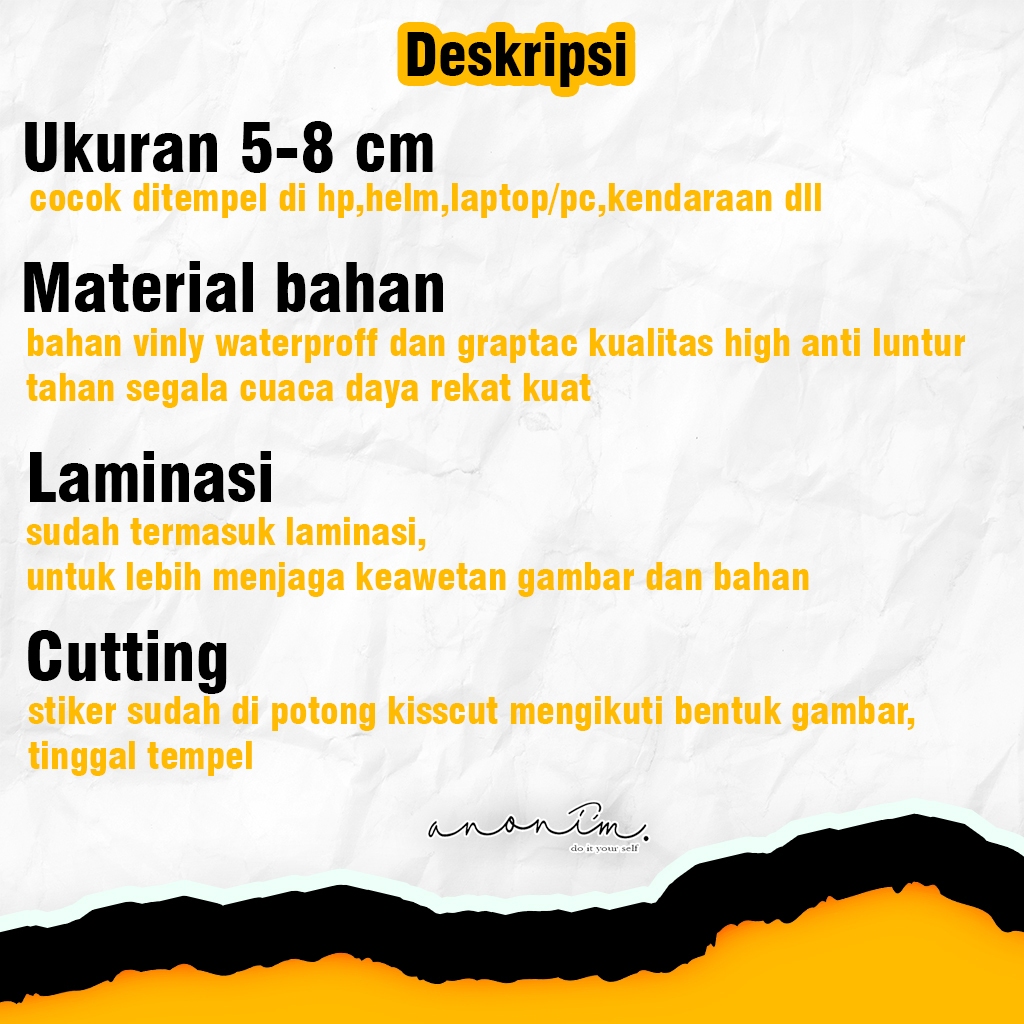 Deskripsi

Ukuran 5-8 cm
cocok ditempel di hp,helm,laptop/pc,kendaraan dll

Material bahan
bahan vinly waterproff dan graptac kualitas high anti luntur tahan segala cuaca daya rekat kuat

Laminasi
sudah termasuk laminasi,
untuk lebih menjaga keawetan gambar dan bahan

Cutting
stiker sudah di potong kisscut mengikuti bentuk gambar, tinggal tempel

anonim.
do it your self